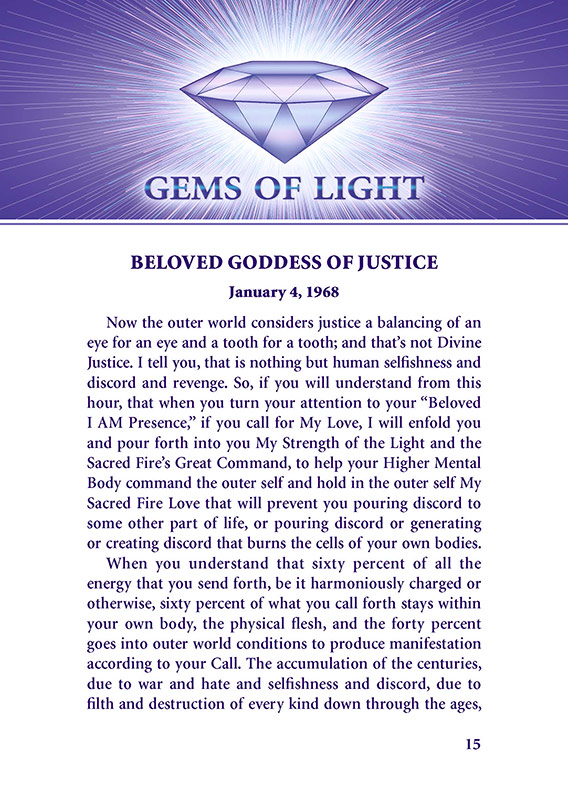 GEMS OF LIGHT

BELOVED GODDESS OF JUSTICE

January 4, 1968

Now the outer world considers justice a balancing of an eye for an eye and a tooth for a tooth; and that's not Divine Justice. I tell you, that is nothing but human selfishness and discord and revenge. So, if you will understand from this hour, that when you turn your attention to your "Beloved I AM Presence," if you call for My Love, I will enfold you and pour forth into you My Strength of the Light and the Sacred Fire's Great Command, to help your Higher Mental Body command the outer self and hold in the outer self My Sacred Fire Love that will prevent you pouring discord to some other part of life, or pouring discord or generating or creating discord that burns the cells of your own bodies.

When you understand that sixty percent of all the energy that you send forth, be it harmoniously charged or otherwise, sixty percent of what you call forth stays within your own body, the physical flesh, and the forty percent goes into outer world conditions to produce manifestation according to your Call. The accumulation of the centuries, due to war and hate and selfishness and discord, due to filth and destruction of every kind down through the ages,

15